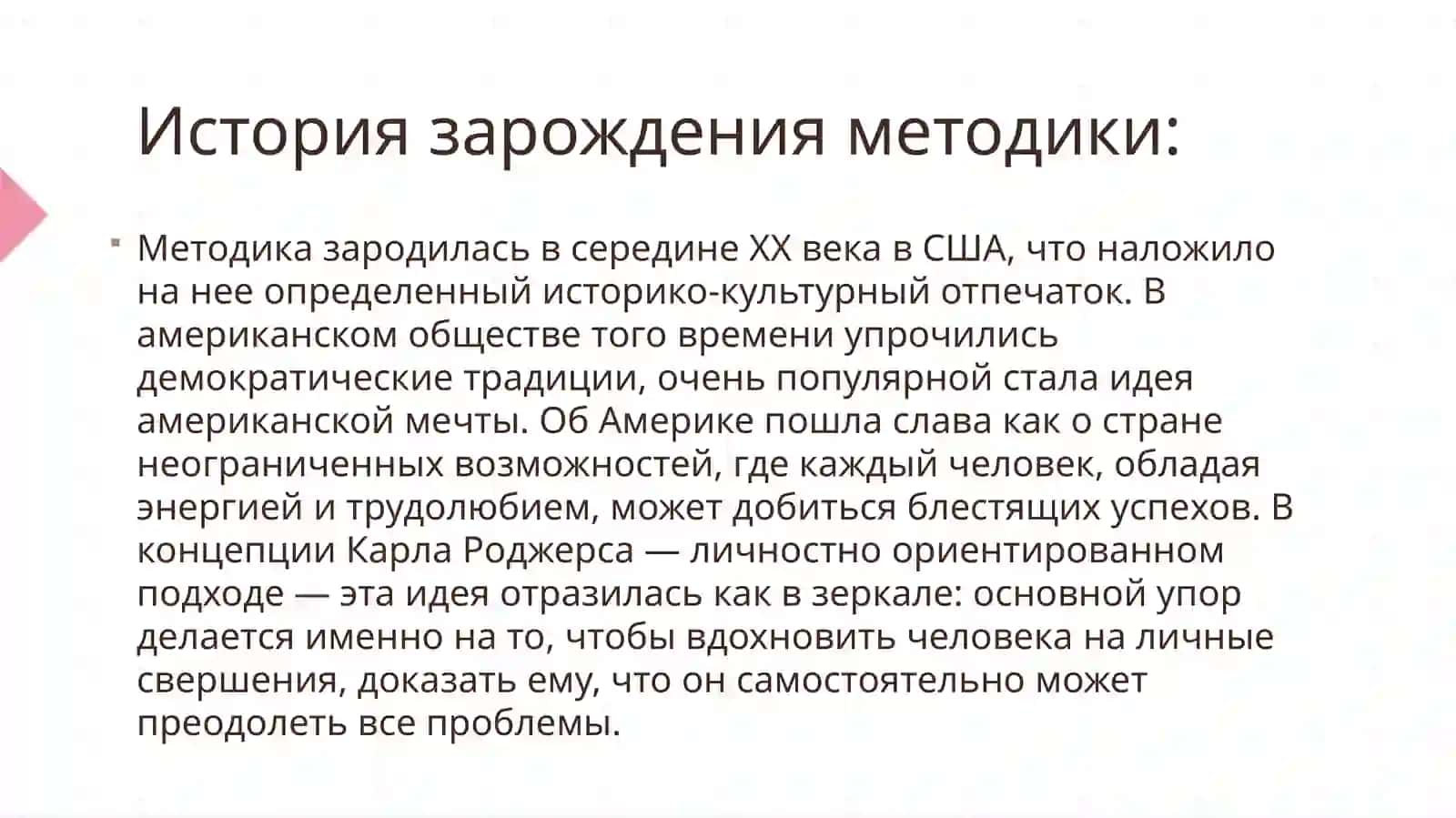 История зарождения методики:

Методика зародилась в середине XX века в США, что наложило на нее определенный историко-культурный отпечаток. В американском обществе того времени упрочились демократические традиции, очень популярной стала идея американской мечты. Об Америке пошла слава как о стране неограниченных возможностей, где каждый человек, обладая энергией и трудолюбием, может добиться блестящих успехов. В концепции Карла Роджерса — личностно ориентированном подходе — эта идея отразилась как в зеркале: основной упор делается именно на то, чтобы вдохновить человека на личные свершения, доказать ему, что он самостоятельно может преодолеть все проблемы.